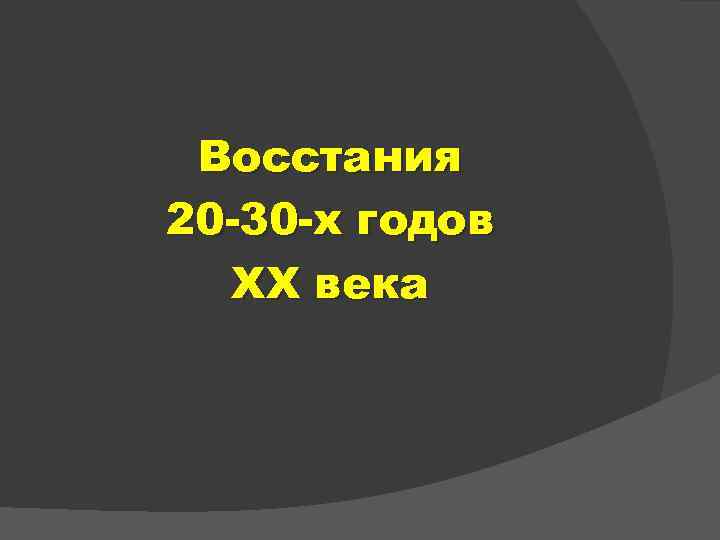 Восстания
20-30-х годов
XX века